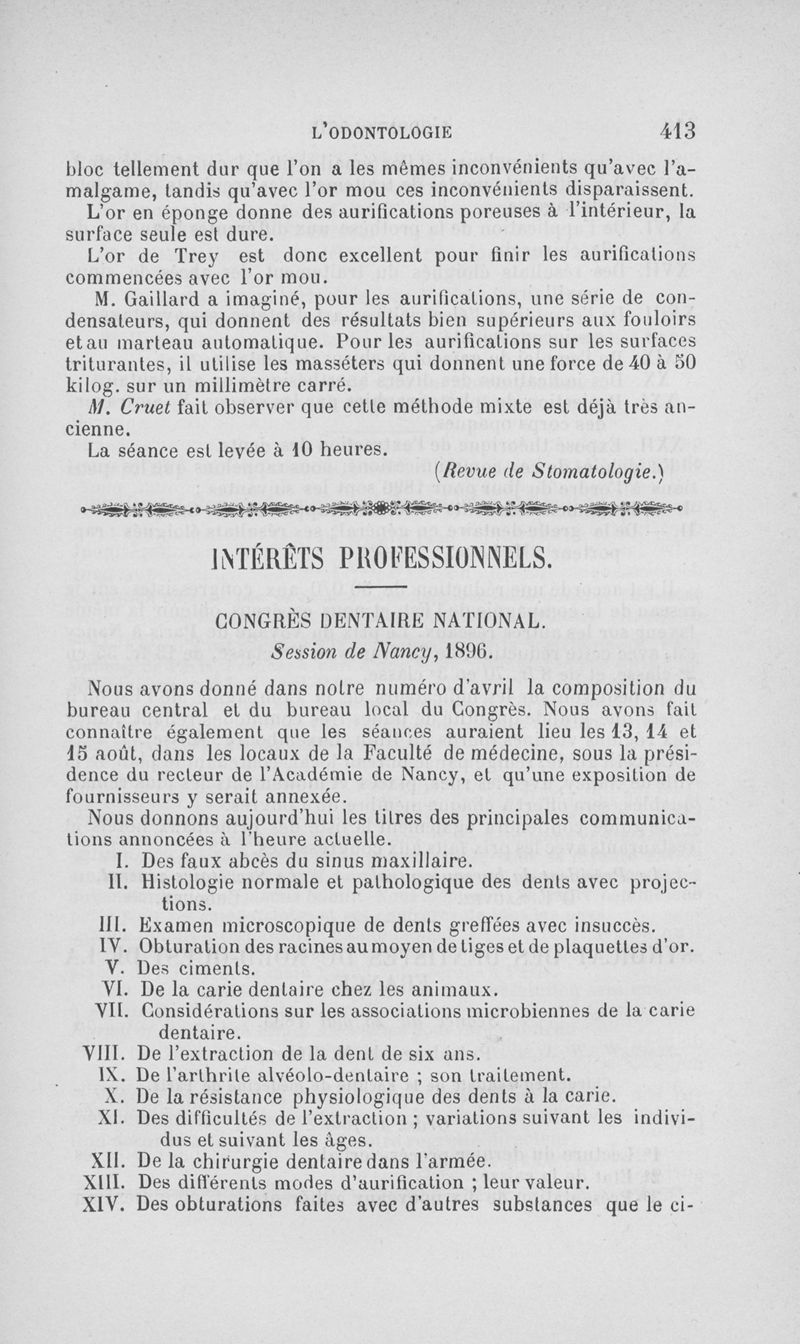 L'ODONTOLOGIE 413

bloc tellement dur que l'on a les mêmes inconvénients qu'avec l'amalgame, tandis qu'avec l'or mou ces inconvénients disparaissent.

L'or en éponge donne des aurifications poreuses à l'intérieur, la surface seule est dure.

L'or de Trey est donc excellent pour finir les aurifications commencées avec l'or mou.

M. Gaillard a imaginé, pour les aurifications, une série de condensateurs, qui donnent des résultats bien supérieurs aux fouloirs et au marteau automatique. Pour les aurifications sur les surfaces triturantes, il utilise les masséters qui donnent une force de 40 à 50 kilog. sur un millimètre carré.

M. Cruet fait observer que cette méthode mixte est déjà très ancienne.

La séance est levée à 10 heures.

(Revue de Stomatologie.)

INTÉRÊTS PROFESSIONNELS.

CONGRÈS DENTAIRE NATIONAL.
Session de Nancy, 1896.

Nous avons donné dans notre numéro d'avril la composition du bureau central et du bureau local du Congrès. Nous avons fait connaître également que les séances auraient lieu les 13, 14 et 15 août, dans les locaux de la Faculté de médecine, sous la présidence du recteur de l'Académie de Nancy, et qu'une exposition de fournisseurs y serait annexée.

Nous donnons aujourd'hui les titres des principales communications annoncées à l'heure actuelle.

I. Des faux abcès du sinus maxillaire.
II. Histologie normale et pathologique des dents avec projections.
III. Examen microscopique de dents greffées avec insuccès.
IV. Obturation des racines au moyen de tiges et de plaquettes d'or.
V. Des ciments.
VI. De la carie dentaire chez les animaux.
VII. Considérations sur les associations microbiennes de la carie dentaire.
VIII. De l'extraction de la dent de six ans.
IX. De l'arthrite alvéolo-dentaire ; son traitement.
X. De la résistance physiologique des dents à la carie.
XI. Des difficultés de l'extraction ; variations suivant les individus et suivant les âges.
XII. De la chirurgie dentaire dans l'armée.
XIII. Des différents modes d'aurification ; leur valeur.
XIV. Des obturations faites avec d'autres substances que le ci-